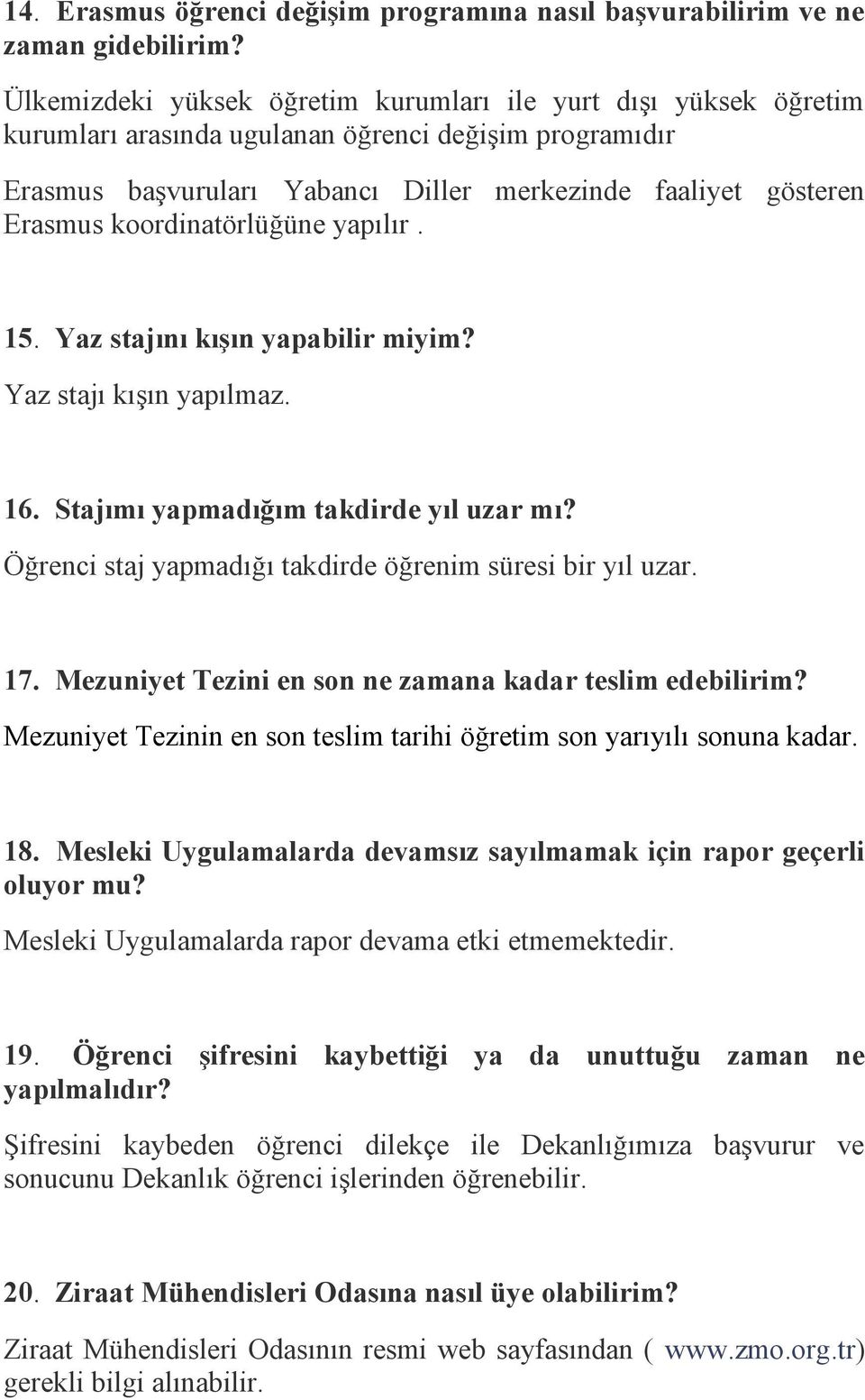 14. Erasmus öğrenci değişim programına nasıl başvurabilirim ve ne zaman gidebilirim?

Ülkemizdeki yüksek öğretim kurumları ile yurt dışı yüksek öğretim kurumları arasında ugulanan öğrenci değişim programıdır

Erasmus başvuruları Yabancı Diller merkezinde faaliyet gösteren Erasmus koordinatörlüğüne yapılır .

15. Yaz stajını kışın yapabilir miyim?

Yaz stajı kışın yapılmaz.

16. Stajımı yapmadığım takdirde yıl uzar mı?

Öğrenci staj yapmadığı takdirde öğrenim süresi bir yıl uzar.

17. Mezuniyet Tezini en son ne zamana kadar teslim edebilirim?

Mezuniyet Tezinin en son teslim tarihi öğretim son yarıyılı sonuna kadar.

18. Mesleki Uygulamalarda devamsız sayılmamak için rapor geçerli oluyor mu?

Mesleki Uygulamalarda rapor devama etki etmemektedir.

19. Öğrenci şifresini kaybettiği ya da unuttuğu zaman ne yapılmalıdır?

Şifresini kaybeden öğrenci dilekçe ile Dekanlığımıza başvurur ve sonucunu Dekanlık öğrenci işlerinden öğrenebilir.

20. Ziraat Mühendisleri Odasına nasıl üye olabilirim?

Ziraat Mühendisleri Odasının resmi web sayfasından ( www.zmo.org.tr) gerekli bilgi alınabilir.